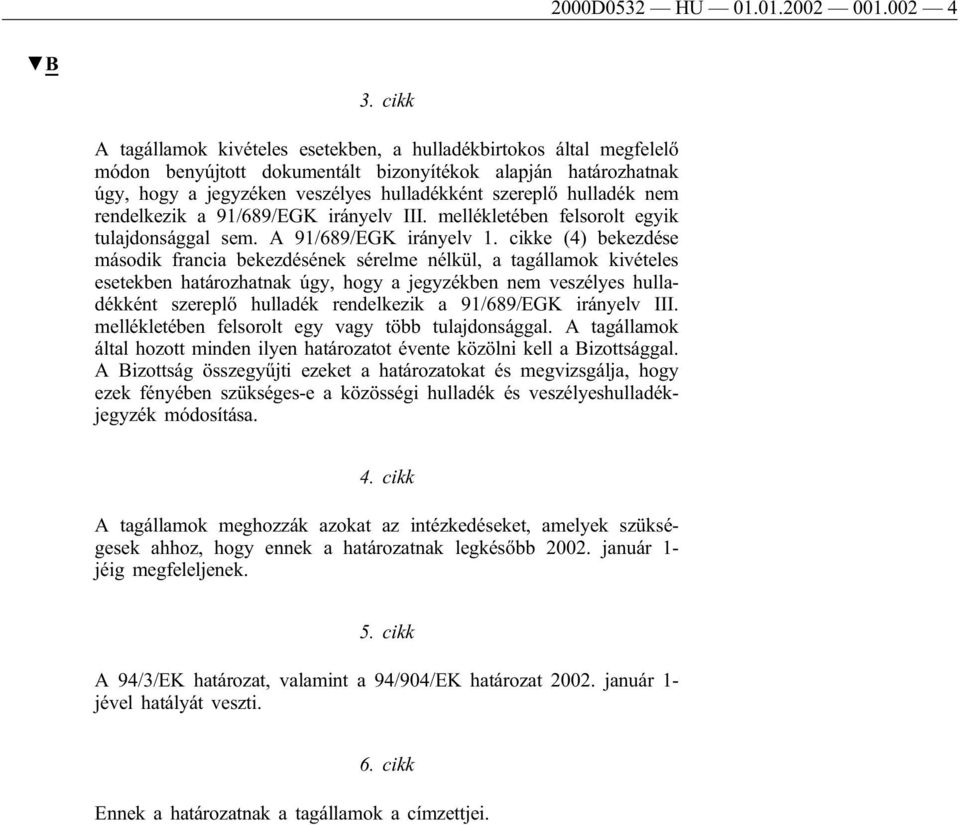 2000D0532 — HU — 01.01.2002 — 001.002 — 4

▼B

3. cikk

A tagállamok kivételes esetekben, a hulladékbirtokos által megfelelő módon benyújtott dokumentált bizonyítékok alapján határozhatnak úgy, hogy a jegyzéken veszélyes hulladékként szereplő hulladék nem rendelkezik a 91/689/EGK irányelv III. mellékletében felsorolt egyik tulajdonsággal sem. A 91/689/EGK irányelv 1. cikke (4) bekezdése második francia bekezdésének sérelme nélkül, a tagállamok kivételes esetekben határozhatnak úgy, hogy a jegyzékben nem veszélyes hulladékként szereplő hulladék rendelkezik a 91/689/EGK irányelv III. mellékletében felsorolt egy vagy több tulajdonsággal. A tagállamok által hozott minden ilyen határozatot évente közölni kell a Bizottsággal. A Bizottság összegyűjti ezeket a határozatokat és megvizsgálja, hogy ezek fényében szükséges-e a közösségi hulladék és veszélyeshulladékjegyzék módosítása.

4. cikk

A tagállamok meghozzák azokat az intézkedéseket, amelyek szükségesek ahhoz, hogy ennek a határozatnak legkésőbb 2002. január 1-jéig megfeleljenek.

5. cikk

A 94/3/EK határozat, valamint a 94/904/EK határozat 2002. január 1-jével hatályát veszti.

6. cikk

Ennek a határozatnak a tagállamok a címzettjei.